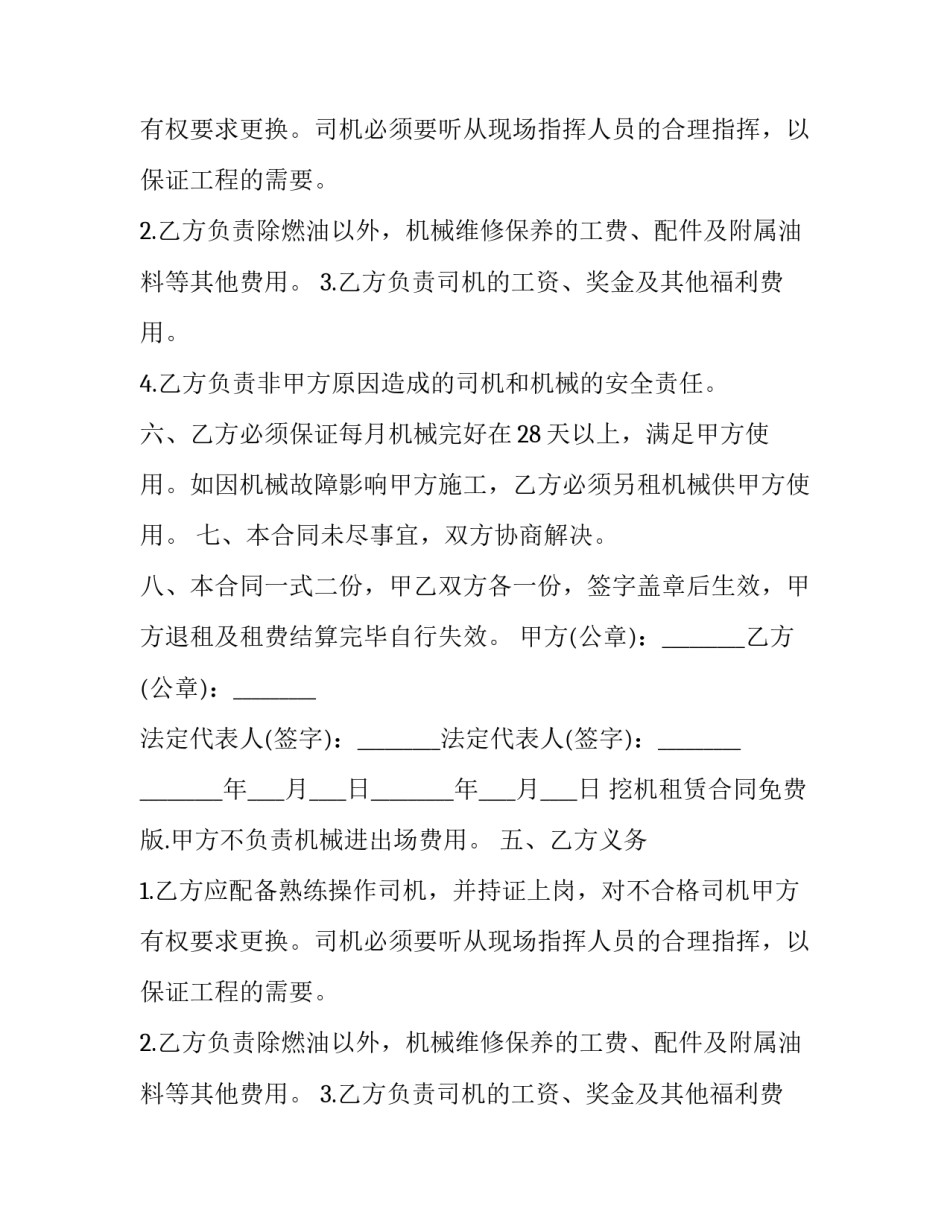 有权要求更换。司机必须要听从现场指挥人员的合理指挥，以保证工程的需要。

2.乙方负责除燃油以外，机械维修保养的工费、配件及附属油料等其他费用。 3.乙方负责司机的工资、奖金及其他福利费用。

4.乙方负责非甲方原因造成的司机和机械的安全责任。

六、乙方必须保证每月机械完好在28天以上，满足甲方使用。如因机械故障影响甲方施工，乙方必须另租机械供甲方使用。 七、本合同未尽事宜，双方协商解决。

八、本合同一式二份，甲乙双方各一份，签字盖章后生效，甲方退租及租费结算完毕自行失效。 甲方(公章)：____乙方(公章)：____

法定代表人(签字)：____法定代表人(签字)：____

____年____月____日____年____月____日 挖机租赁合同免费版.甲方不负责机械进出场费用。 五、乙方义务

1.乙方应配备熟练操作司机，并持证上岗，对不合格司机甲方有权要求更换。司机必须要听从现场指挥人员的合理指挥，以保证工程的需要。

2.乙方负责除燃油以外，机械维修保养的工费、配件及附属油料等其他费用。 3.乙方负责司机的工资、奖金及其他福利费